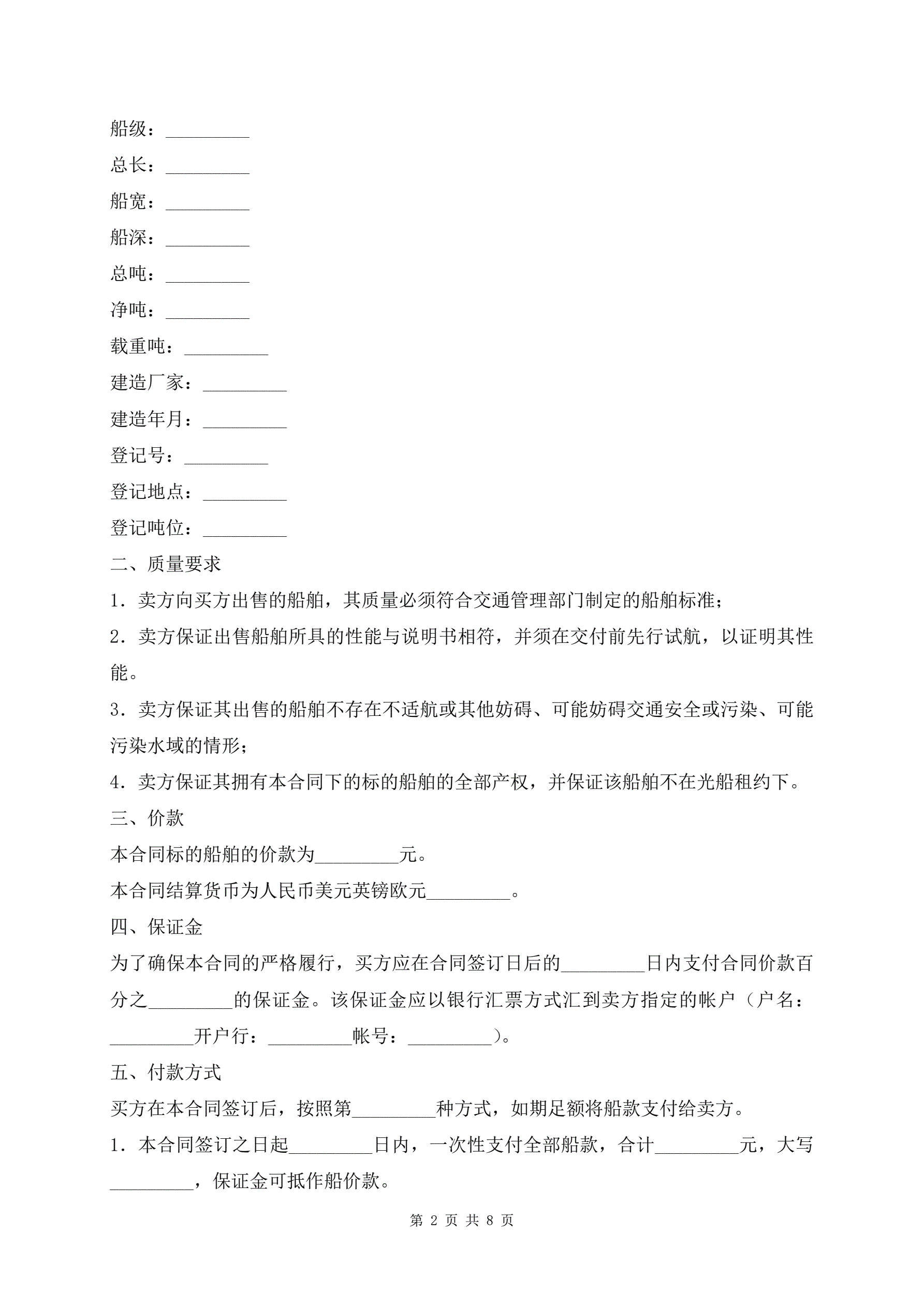 船级：_________

总长：_________

船宽：_________

船深：_________

总吨：_________

净吨：_________

载重吨：_________

建造厂家：_________

建造年月：_________

登记号：_________

登记地点：_________

登记吨位：_________

二、质量要求

1．卖方向买方出售的船舶，其质量必须符合交通管理部门制定的船舶标准；

2．卖方保证出售船舶所具的性能与说明书相符，并须在交付前先行试航，以证明其性能。

3．卖方保证其出售的船舶不存在不适航或其他妨碍、可能妨碍交通安全或污染、可能污染水域的情形；

4．卖方保证其拥有本合同下的标的船舶的全部产权，并保证该船舶不在光船租约下。

三、价款

本合同标的船舶的价款为_________元。

本合同结算货币为人民币美元英镑欧元_________。

四、保证金

为了确保本合同的严格履行，买方应在合同签订日后的_________日内支付合同价款百分之_________的保证金。该保证金应以银行汇票方式汇到卖方指定的帐户（户名：_________开户行：_________帐号：_________）。

五、付款方式

买方在本合同签订后，按照第_________种方式，如期足额将船款支付给卖方。

1．本合同签订之日起_________日内，一次性支付全部船款，合计_________元，大写_________，保证金可抵作船价款。

第 2 页 共 8 页